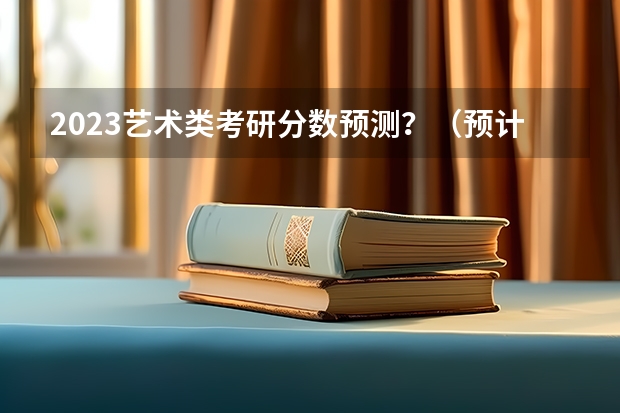 2023艺术类考研分数预测？（预计